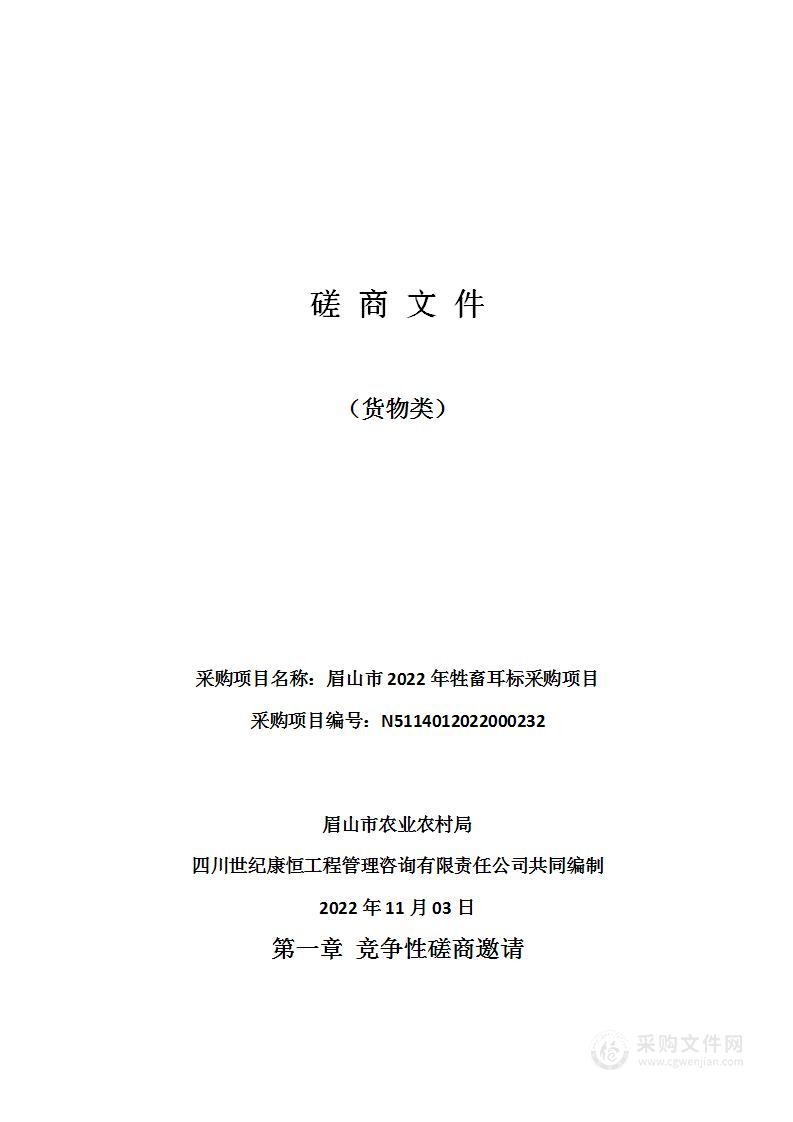 磋 商 文 件

（货物类）

采购项目名称：眉山市 2022 年牲畜耳标采购项目

采购项目编号：N5114012022000232

眉山市农业农村局

四川世纪康恒工程管理咨询有限责任公司共同编制

2022 年 11 月 03 日

第一章 竞争性磋商邀请

采购文件网
www.cgwenjian.com